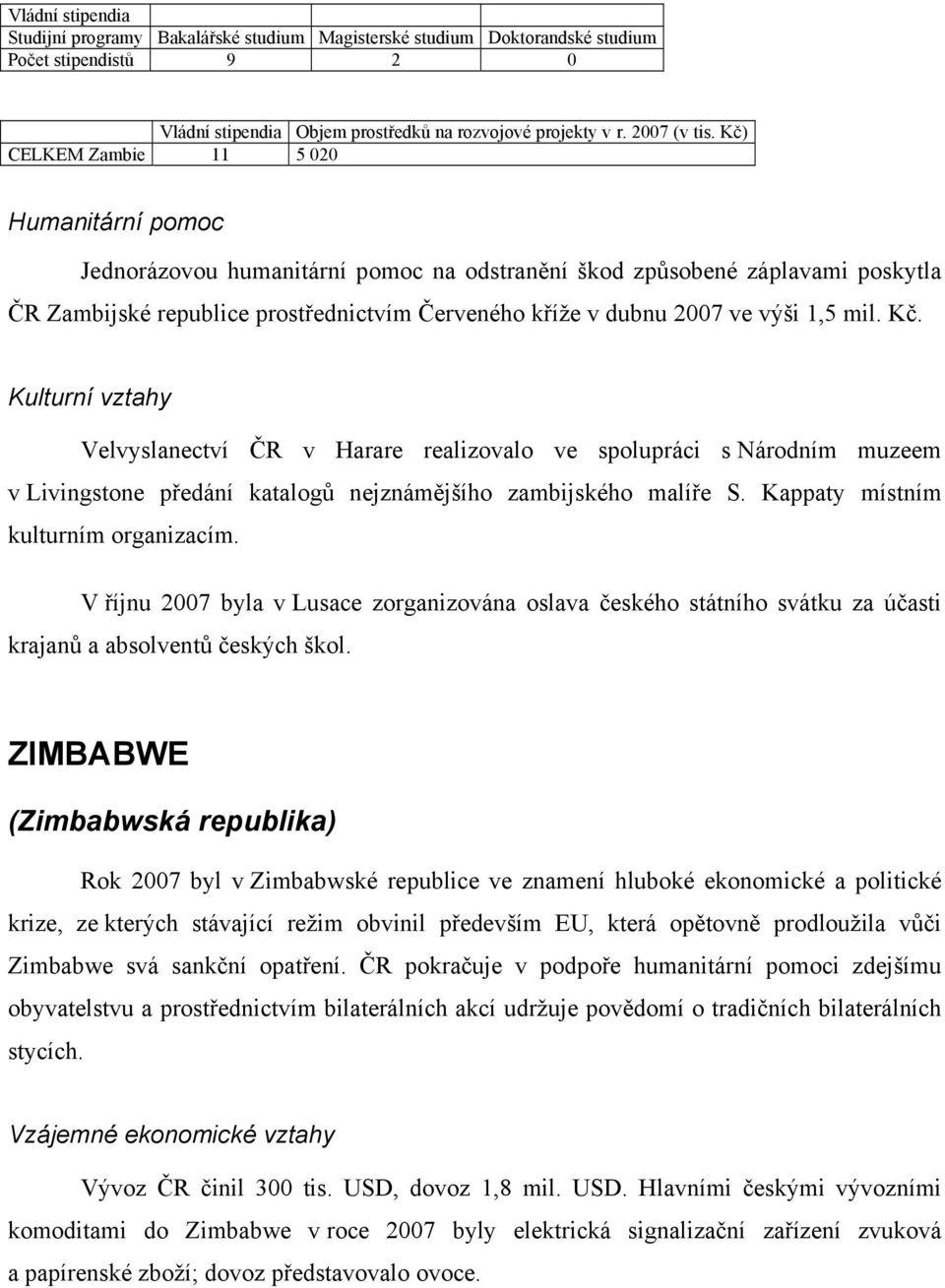 | Vládní stipendia | | | |
|---|---|---|---|
| Studijní programy | Bakalářské studium | Magisterské studium | Doktorandské studium |
| Počet stipendistů | 9 | 2 | 0 |

| | Vládní stipendia | Objem prostředků na rozvojové projekty v r. 2007 (v tis. Kč) |
|---|---|---|
| CELKEM Zambie | 11 | 5 020 |

Humanitární pomoc

Jednorázovou humanitární pomoc na odstranění škod způsobené záplavami poskytla ČR Zambijské republice prostřednictvím Červeného kříže v dubnu 2007 ve výši 1,5 mil. Kč.

Kulturní vztahy

Velvyslanectví ČR v Harare realizovalo ve spolupráci s Národním muzeem v Livingstone předání katalogů nejznámějšího zambijského malíře S. Kappaty místním kulturním organizacím.

V říjnu 2007 byla v Lusace zorganizována oslava českého státního svátku za účasti krajanů a absolventů českých škol.

ZIMBABWE

(Zimbabwská republika)

Rok 2007 byl v Zimbabwské republice ve znamení hluboké ekonomické a politické krize, ze kterých stávající režim obvinil především EU, která opětovně prodloužila vůči Zimbabwe svá sankční opatření. ČR pokračuje v podpoře humanitární pomoci zdejšímu obyvatelstvu a prostřednictvím bilaterálních akcí udržuje povědomí o tradičních bilaterálních stycích.

Vzájemné ekonomické vztahy

Vývoz ČR činil 300 tis. USD, dovoz 1,8 mil. USD. Hlavními českými vývozními komoditami do Zimbabwe v roce 2007 byly elektrická signalizační zařízení zvuková a papírenské zboží; dovoz představovalo ovoce.